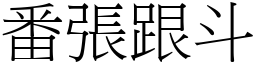 番張跟斗